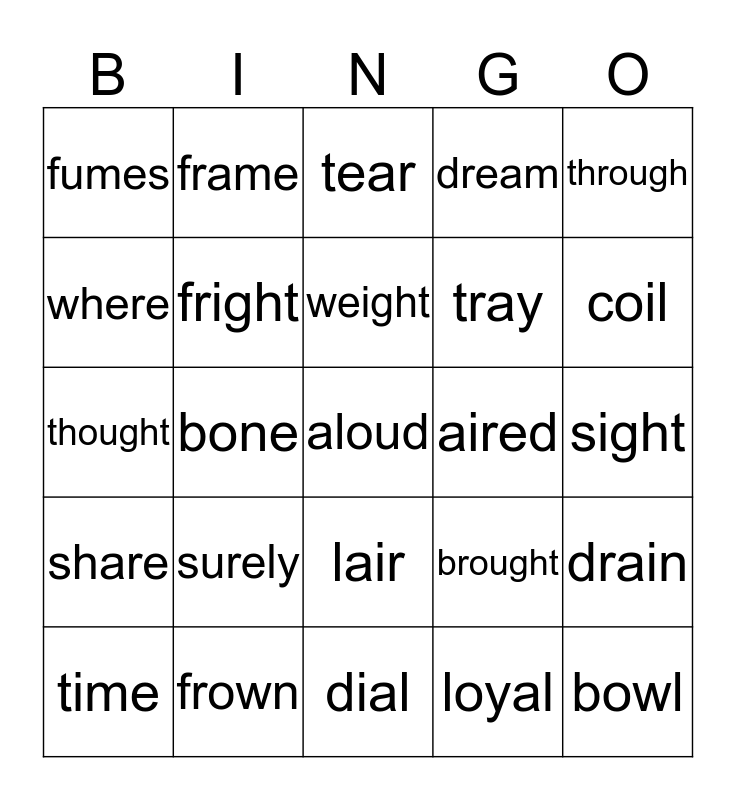 | B | I | N | G | O |
|---|---|---|---|---|
| fumes | frame | tear | dream | through |
| where | fright | weight | tray | coil |
| thought | bone | aloud | aired | sight |
| share | surely | lair | brought | drain |
| time | frown | dial | loyal | bowl |